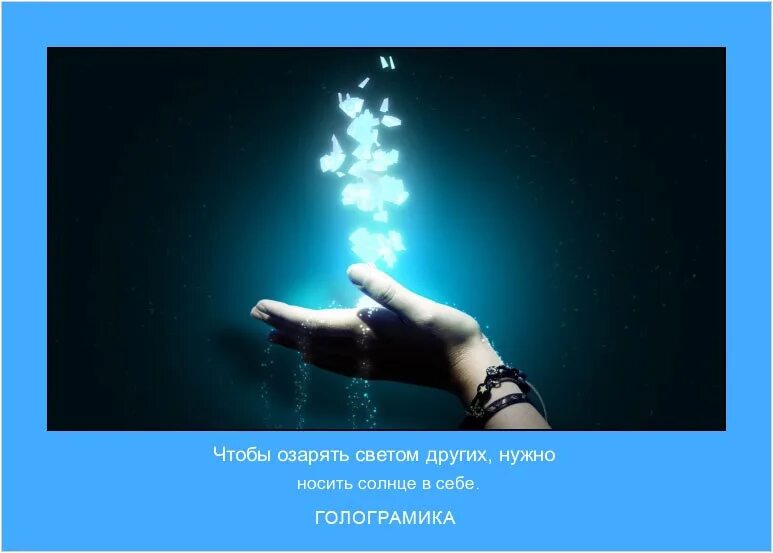 Чтобы озарять светом других, нужно носить солнце в себе.

ГОЛОГРАМИКА